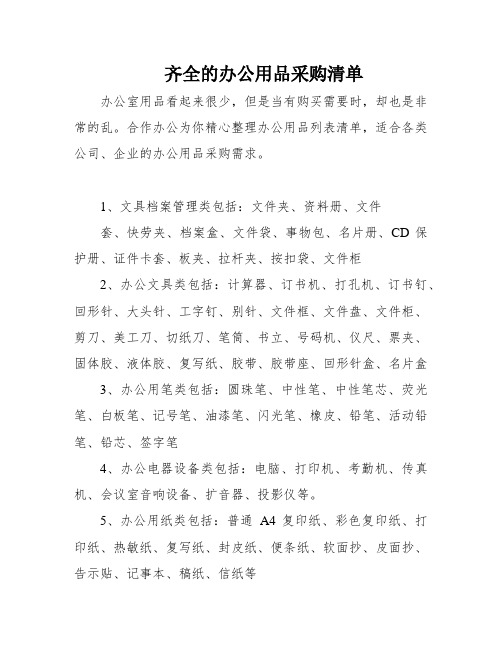 齐全的办公用品采购清单

办公室用品看起来很少，但是当有购买需要时，却也是非常的乱。合作办公为你精心整理办公用品列表清单，适合各类公司、企业的办公用品采购需求。

1、文具档案管理类包括：文件夹、资料册、文件套、快劳夹、档案盒、文件袋、事物包、名片册、CD 保护册、证件卡套、板夹、拉杆夹、按扣袋、文件柜

2、办公文具类包括：计算器、订书机、打孔机、订书钉、回形针、大头针、工字钉、别针、文件框、文件盘、文件柜、剪刀、美工刀、切纸刀、笔筒、书立、号码机、仪尺、票夹、固体胶、液体胶、复写纸、胶带、胶带座、回形针盒、名片盒

3、办公用笔类包括：圆珠笔、中性笔、中性笔芯、荧光笔、白板笔、记号笔、油漆笔、闪光笔、橡皮、铅笔、活动铅笔、铅芯、签字笔

4、办公电器设备类包括：电脑、打印机、考勤机、传真机、会议室音响设备、扩音器、投影仪等。

5、办公用纸类包括：普通 A4 复印纸、彩色复印纸、打印纸、热敏纸、复写纸、封皮纸、便条纸、软面抄、皮面抄、告示贴、记事本、稿纸、信纸等